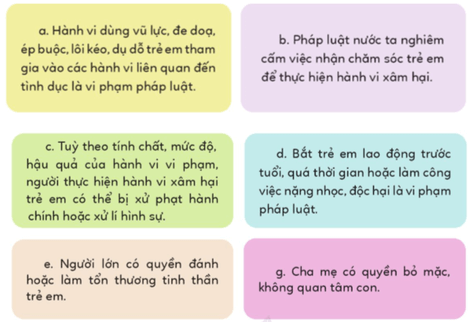 a. Hành vi dùng vũ lực, đe doạ, ép buộc, lôi kéo, dụ dỗ trẻ em tham gia vào các hành vi liên quan đến tình dục là vi phạm pháp luật.

b. Pháp luật nước ta nghiêm cấm việc nhận chăm sóc trẻ em để thực hiện hành vi xâm hại.

c. Tuỳ theo tính chất, mức độ, hậu quả của hành vi vi phạm, người thực hiện hành vi xâm hại trẻ em có thể bị xử phạt hành chính hoặc xử lí hình sự.

d. Bắt trẻ em lao động trước tuổi, quá thời gian hoặc làm công việc nặng nhọc, độc hại là vi phạm pháp luật.

e. Người lớn có quyền đánh hoặc làm tổn thương tinh thần trẻ em.

g. Cha mẹ có quyền bỏ mặc, không quan tâm con.